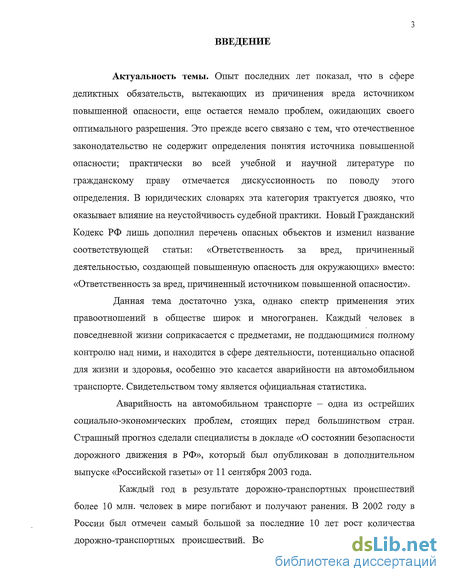 3

ВВЕДЕНИЕ

Актуальность темы. Опыт последних лет показал, что в сфере деликтных обязательств, вытекающих из причинения вреда источником повышенной опасности, еще остается немало проблем, ожидающих своего оптимального разрешения. Это прежде всего связано с тем, что отечественное законодательство не содержит определения понятия источника повышенной опасности; практически во всей учебной и научной литературе по гражданскому праву отмечается дискуссионность по поводу этого определения. В юридических словарях эта категория трактуется двояко, что оказывает влияние на неустойчивость судебной практики. Новый Гражданский Кодекс РФ лишь дополнил перечень опасных объектов и изменил название соответствующей статьи: «Ответственность за вред, причиненный деятельностью, создающей повышенную опасность для окружающих» вместо: «Ответственность за вред, причиненный источником повышенной опасности».

Данная тема достаточно узка, однако спектр применения этих правоотношений в обществе широк и многогранен. Каждый человек в повседневной жизни соприкасается с предметами, не поддающимися полному контролю над ними, и находится в сфере деятельности, потенциально опасной для жизни и здоровья, особенно это касается аварийности на автомобильном транспорте. Свидетельством тому является официальная статистика.

Аварийность на автомобильном транспорте – одна из острейших социально-экономических проблем, стоящих перед большинством стран. Страшный прогноз сделали специалисты в докладе «О состоянии безопасности дорожного движения в РФ», который был опубликован в дополнительном выпуске «Российской газеты» от 11 сентября 2003 года.

Каждый год в результате дорожно-транспортных происшествий более 10 млн. человек в мире погибают и получают ранения. В 2002 году в России был отмечен самый большой за последние 10 лет рост количества дорожно-транспортных происшествий. Вс

dsLib.net
библиотека диссертаций